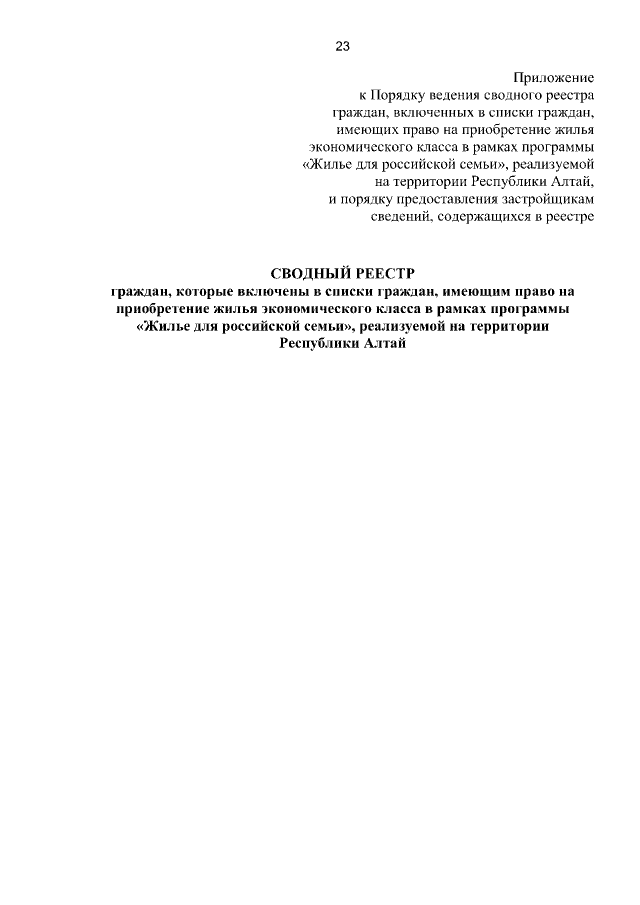 23

Приложение
к Порядку ведения сводного реестра граждан, включенных в списки граждан, имеющих право на приобретение жилья экономического класса в рамках программы «Жилье для российской семьи», реализуемой на территории Республики Алтай, и порядку предоставления застройщикам сведений, содержащихся в реестре

СВОДНЫЙ РЕЕСТР
граждан, которые включены в списки граждан, имеющим право на приобретение жилья экономического класса в рамках программы «Жилье для российской семьи», реализуемой на территории Республики Алтай